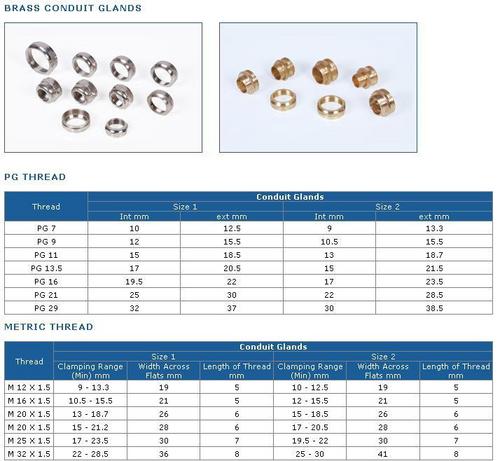 BRASS CONDUIT GLANDS

PG THREAD

| Thread | Conduit Glands | | | |
|---|---|---|---|---|
| | Size 1 | | Size 2 | |
| | Int mm | ext mm | Int mm | ext mm |
| PG 7 | 10 | 12.5 | 9 | 13.3 |
| PG 9 | 12 | 15.5 | 10.5 | 15.5 |
| PG 11 | 15 | 18.5 | 13 | 18.7 |
| PG 13.5 | 17 | 20.5 | 15 | 21.5 |
| PG 16 | 19.5 | 22 | 17 | 23.5 |
| PG 21 | 25 | 30 | 22 | 28.5 |
| PG 29 | 32 | 37 | 30 | 38.5 |

METRIC THREAD

| Thread | Conduit Glands | | | | | |
|---|---|---|---|---|---|---|
| | Size 1 | | | Size 2 | | |
| | Clamping Range (Min) mm | Width Across Flats mm | Length of Thread mm | Clamping Range (Min) mm | Width Across Flats mm | Length of Thread mm |
| M 12 X 1.5 | 9 - 13.3 | 19 | 5 | 10 - 12.5 | 19 | 5 |
| M 16 X 1.5 | 10.5 - 15.5 | 21 | 5 | 12 - 15.5 | 21 | 5 |
| M 20 X 1.5 | 13 - 18.7 | 26 | 6 | 15 - 18.5 | 26 | 6 |
| M 20 X 1.5 | 15 - 21.2 | 28 | 6 | 17 - 20.5 | 28 | 6 |
| M 25 X 1.5 | 17 - 23.5 | 30 | 7 | 19.5 - 22 | 30 | 7 |
| M 32 X 1.5 | 22 - 28.5 | 36 | 8 | 25 - 30 | 41 | 8 |